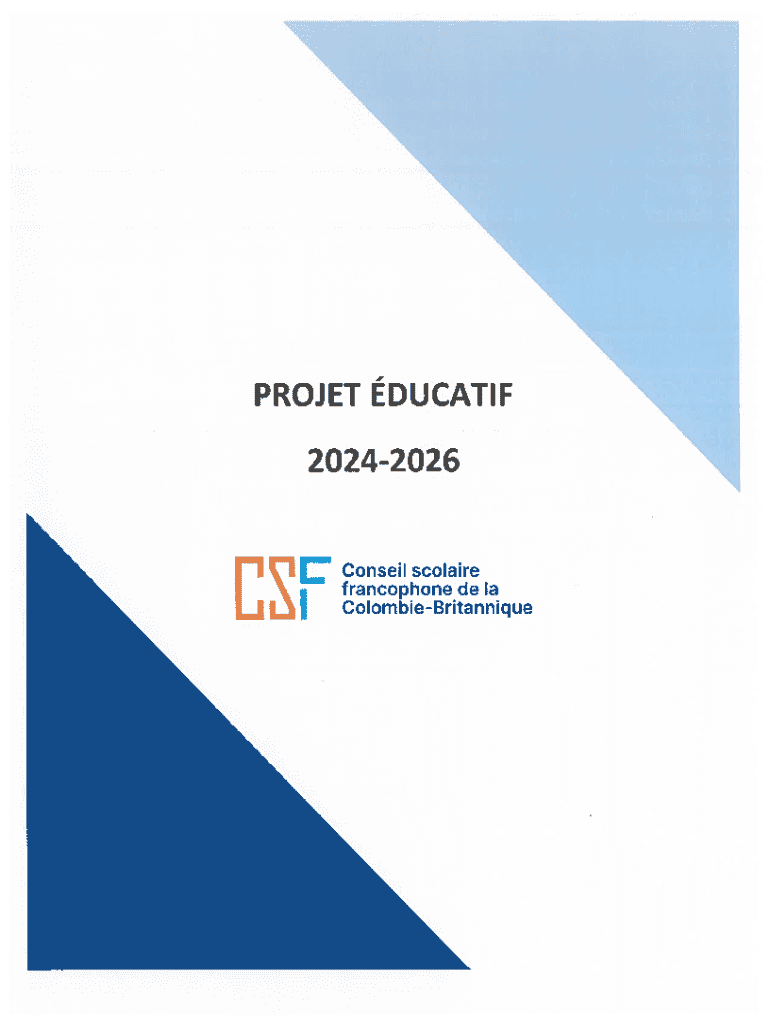 PROJET ÉDUCATIF

2024-2026

CSF

Conseil scolaire
francophone de la
Colombie-Britannique